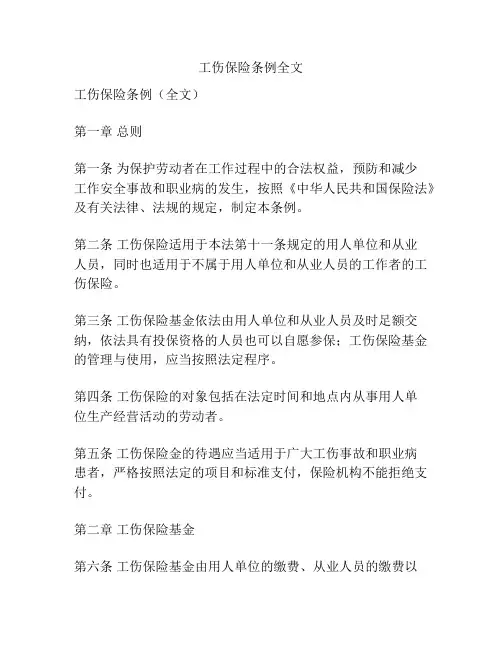 工伤保险条例全文

工伤保险条例（全文）

第一章 总则

第一条 为保护劳动者在工作过程中的合法权益，预防和减少工作安全事故和职业病的发生，按照《中华人民共和国保险法》及有关法律、法规的规定，制定本条例。

第二条 工伤保险适用于本法第十一条规定的用人单位和从业人员，同时也适用于不属于用人单位和从业人员的工作者的工伤保险。

第三条 工伤保险基金依法由用人单位和从业人员及时足额交纳，依法具有投保资格的人员也可以自愿参保；工伤保险基金的管理与使用，应当按照法定程序。

第四条 工伤保险的对象包括在法定时间和地点内从事用人单位生产经营活动的劳动者。

第五条 工伤保险金的待遇应当适用于广大工伤事故和职业病患者，严格按照法定的项目和标准支付，保险机构不能拒绝支付。

第二章 工伤保险基金

第六条 工伤保险基金由用人单位的缴费、从业人员的缴费以